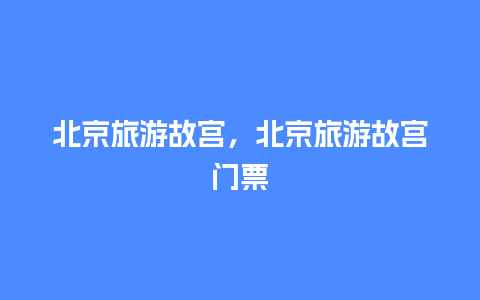 北京旅游故宫，北京旅游故宫门票